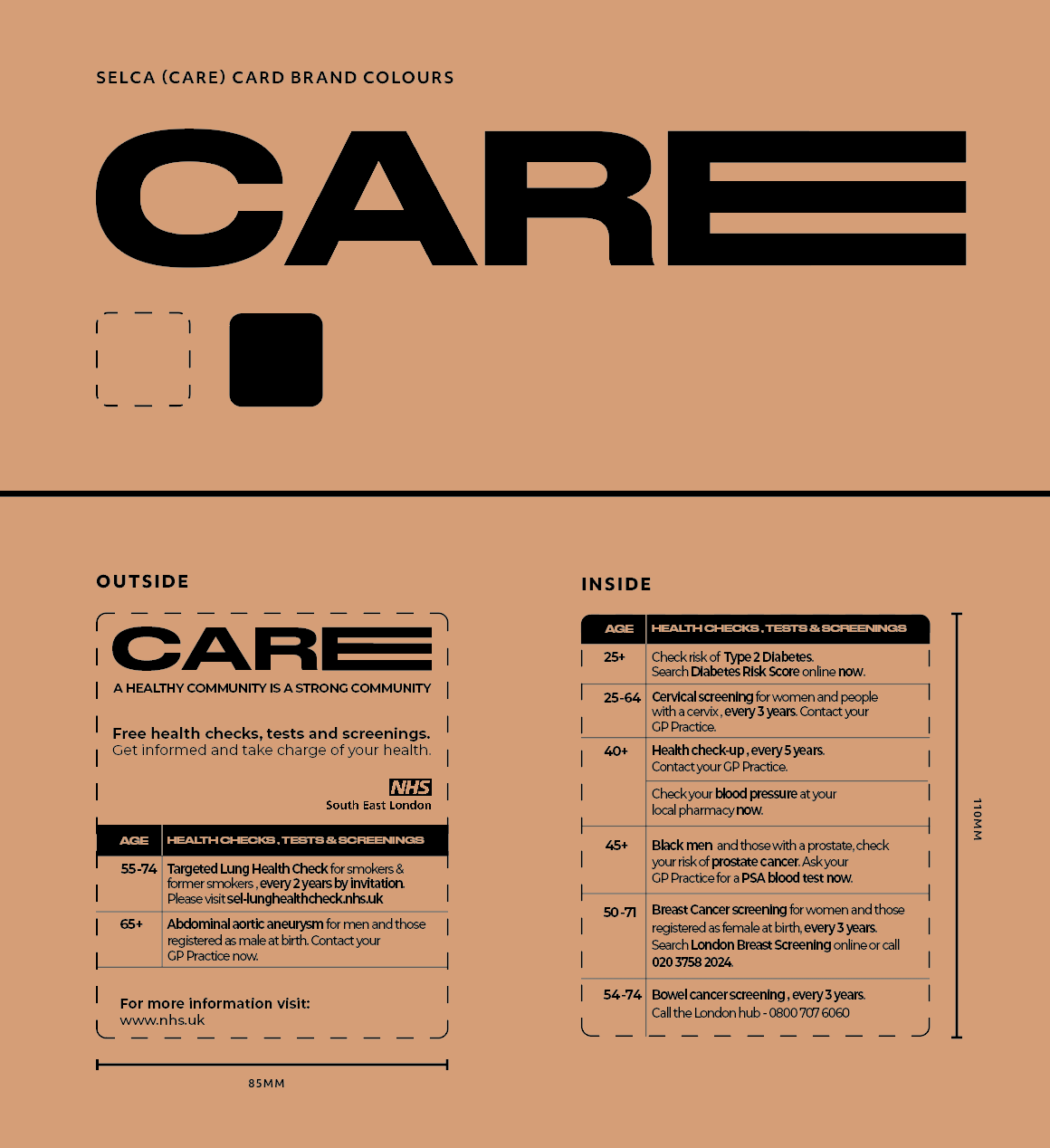 SELCA (CARE) CARD BRAND COLOURS

CARE

OUTSIDE

CARE

A HEALTHY COMMUNITY IS A STRONG COMMUNITY

Free health checks, tests and screenings.
Get informed and take charge of your health.

NHS
South East London

| AGE | HEALTH CHECKS, TESTS & SCREENINGS |
|---|---|
| 55-74 | Targeted Lung Health Check for smokers & former smokers, every 2 years by invitation. Please visit sel-lunghealthcheck.nhs.uk |
| 65+ | Abdominal aortic aneurysm for men and those registered as male at birth. Contact your GP Practice now. |

For more information visit:
www.nhs.uk

85MM

INSIDE

| AGE | HEALTH CHECKS, TESTS & SCREENINGS |
|---|---|
| 25+ | Check risk of Type 2 Diabetes. Search Diabetes Risk Score online now. |
| 25-64 | Cervical screening for women and people with a cervix, every 3 years. Contact your GP Practice. |
| 40+ | Health check-up, every 5 years. Contact your GP Practice. |
| | Check your blood pressure at your local pharmacy now. |
| 45+ | Black men and those with a prostate, check your risk of prostate cancer. Ask your GP Practice for a PSA blood test now. |
| 50-71 | Breast Cancer screening for women and those registered as female at birth, every 3 years. Search London Breast Screening online or call 020 3758 2024. |
| 54-74 | Bowel cancer screening, every 3 years. Call the London hub - 0800 707 6060 |

110MM